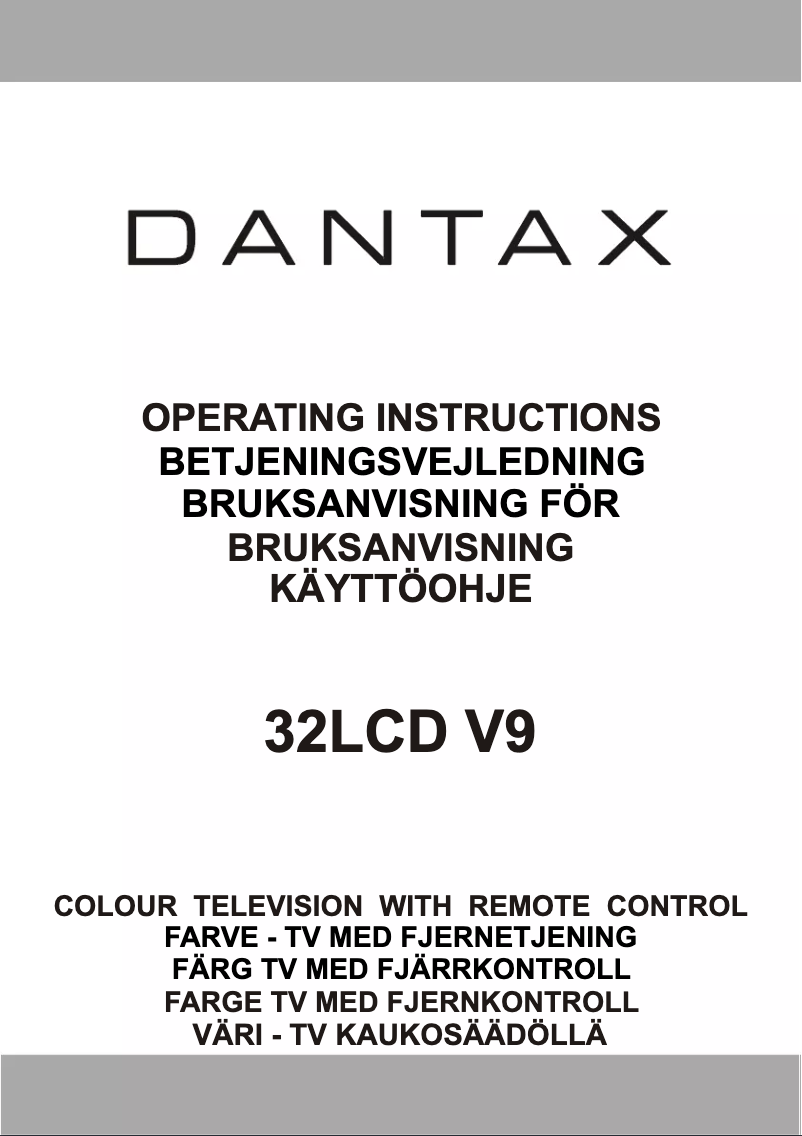 DANTAX

OPERATING INSTRUCTIONS
BETJENINGSVEJLEDNING
BRUKSANVISNING FÖR
BRUKSANVISNING
KÄYTTÖOHJE

32LCD V9

COLOUR TELEVISION WITH REMOTE CONTROL
FARVE - TV MED FJERNETJENING
FÄRG TV MED FJÄRRKONTROLL
FARGE TV MED FJERNKONTROLL
VÄRI - TV KAUKOSÄÄDÖLLÄ